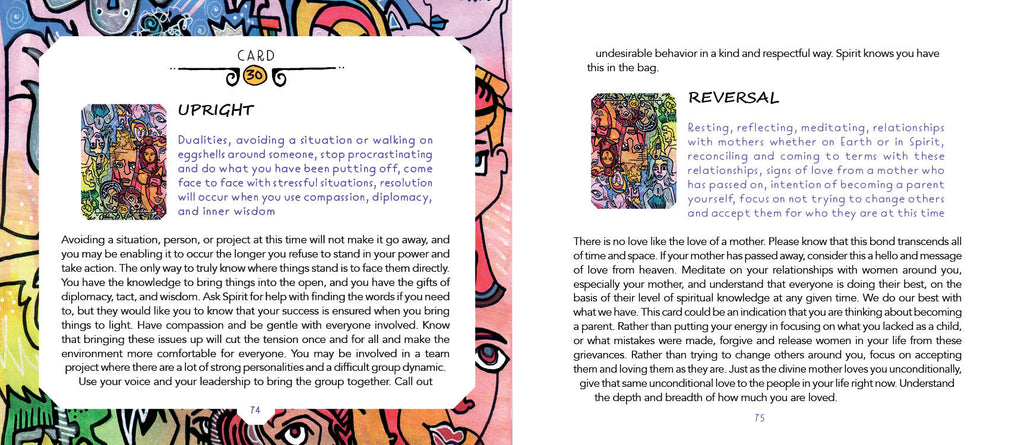 CARD
30

UPRIGHT

Dualities, avoiding a situation or walking on eggshells around someone, stop procrastinating and do what you have been putting off, come face to face with stressful situations, resolution will occur when you use compassion, diplomacy, and inner wisdom

Avoiding a situation, person, or project at this time will not make it go away, and you may be enabling it to occur the longer you refuse to stand in your power and take action. The only way to truly know where things stand is to face them directly. You have the knowledge to bring things into the open, and you have the gifts of diplomacy, tact, and wisdom. Ask Spirit for help with finding the words if you need to, but they would like you to know that your success is ensured when you bring things to light. Have compassion and be gentle with everyone involved. Know that bringing these issues up will cut the tension once and for all and make the environment more comfortable for everyone. You may be involved in a team project where there are a lot of strong personalities and a difficult group dynamic.

Use your voice and your leadership to bring the group together. Call out

74

undesirable behavior in a kind and respectful way. Spirit knows you have this in the bag.

REVERSAL

Resting, reflecting, meditating, relationships with mothers whether on Earth or in Spirit, reconciling and coming to terms with these relationships, signs of love from a mother who has passed on, intention of becoming a parent yourself, focus on not trying to change others and accept them for who they are at this time

There is no love like the love of a mother. Please know that this bond transcends all of time and space. If your mother has passed away, consider this a hello and message of love from heaven. Meditate on your relationships with women around you, especially your mother, and understand that everyone is doing their best, on the basis of their level of spiritual knowledge at any given time. We do our best with what we have. This card could be an indication that you are thinking about becoming a parent. Rather than putting your energy in focusing on what you lacked as a child, or what mistakes were made, forgive and release women in your life from these grievances. Rather than trying to change others around you, focus on accepting them and loving them as they are. Just as the divine mother loves you unconditionally, give that same unconditional love to the people in your life right now. Understand the depth and breadth of how much you are loved.

75